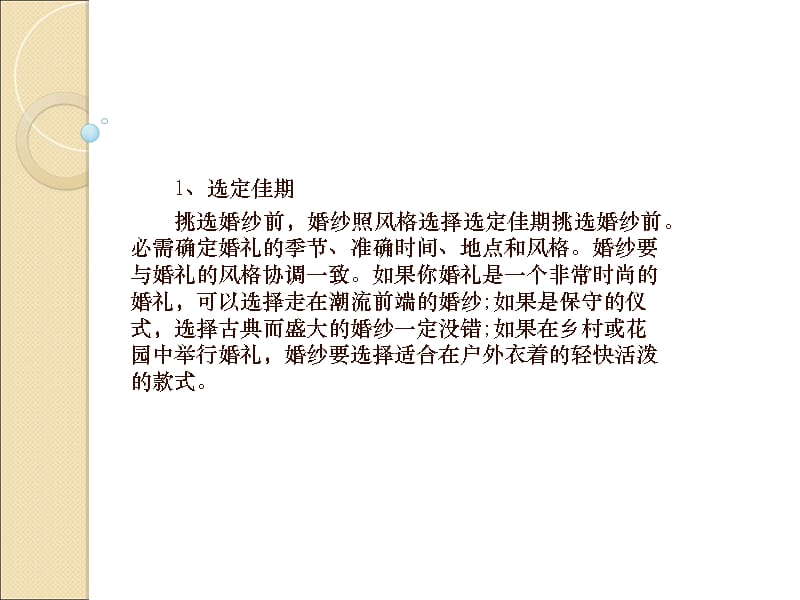 1、选定佳期

挑选婚纱前，婚纱照风格选择选定佳期挑选婚纱前。必需确定婚礼的季节、准确时间、地点和风格。婚纱要与婚礼的风格协调一致。如果你婚礼是一个非常时尚的婚礼，可以选择走在潮流前端的婚纱;如果是保守的仪式，选择古典而盛大的婚纱一定没错;如果在乡村或花园中举行婚礼，婚纱要选择适合在户外衣着的轻快活泼的款式。